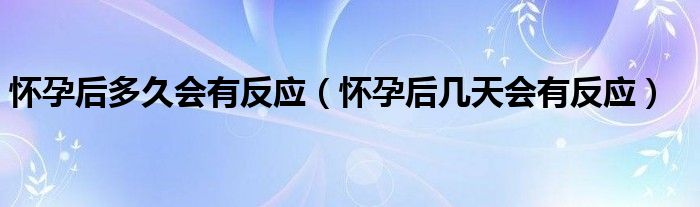 怀孕后多久会有反应（怀孕后几天会有反应）